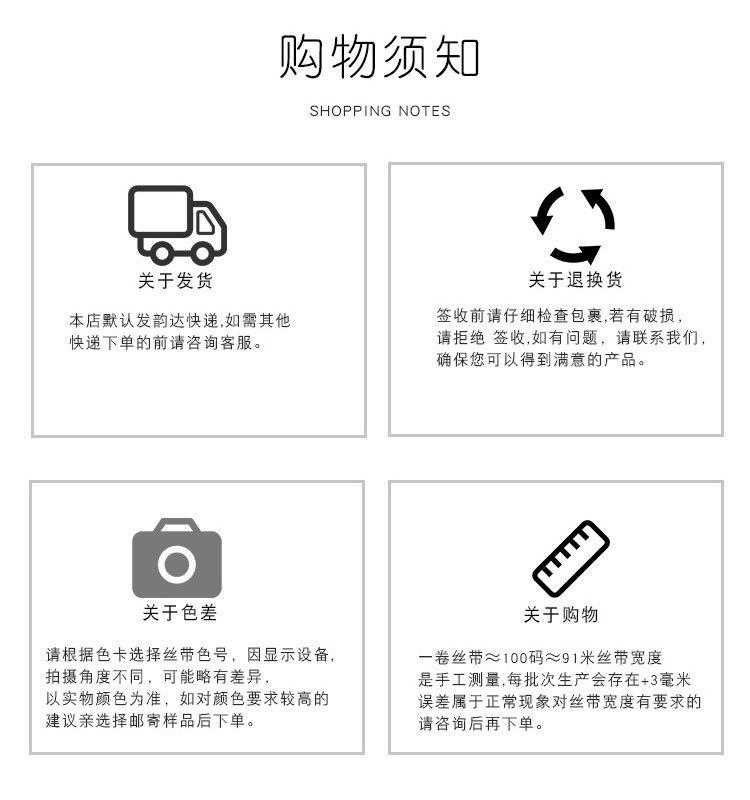 购物须知

SHOPPING NOTES

关于发货

本店默认发韵达快递,如需其他快递下单的前请咨询客服。

关于退换货

签收前请仔细检查包裹,若有破损,请拒绝 签收,如有问题，请联系我们,确保您可以得到满意的产品。

关于色差

请根据色卡选择丝带色号，因显示设备,拍摄角度不同，可能略有差异,以实物颜色为准，如对颜色要求较高的建议亲选择邮寄样品后下单。

关于购物

一卷丝带≈100码≈91米丝带宽度是手工测量,每批次生产会存在+3毫米误差属于正常现象对丝带宽度有要求的请咨询后再下单。